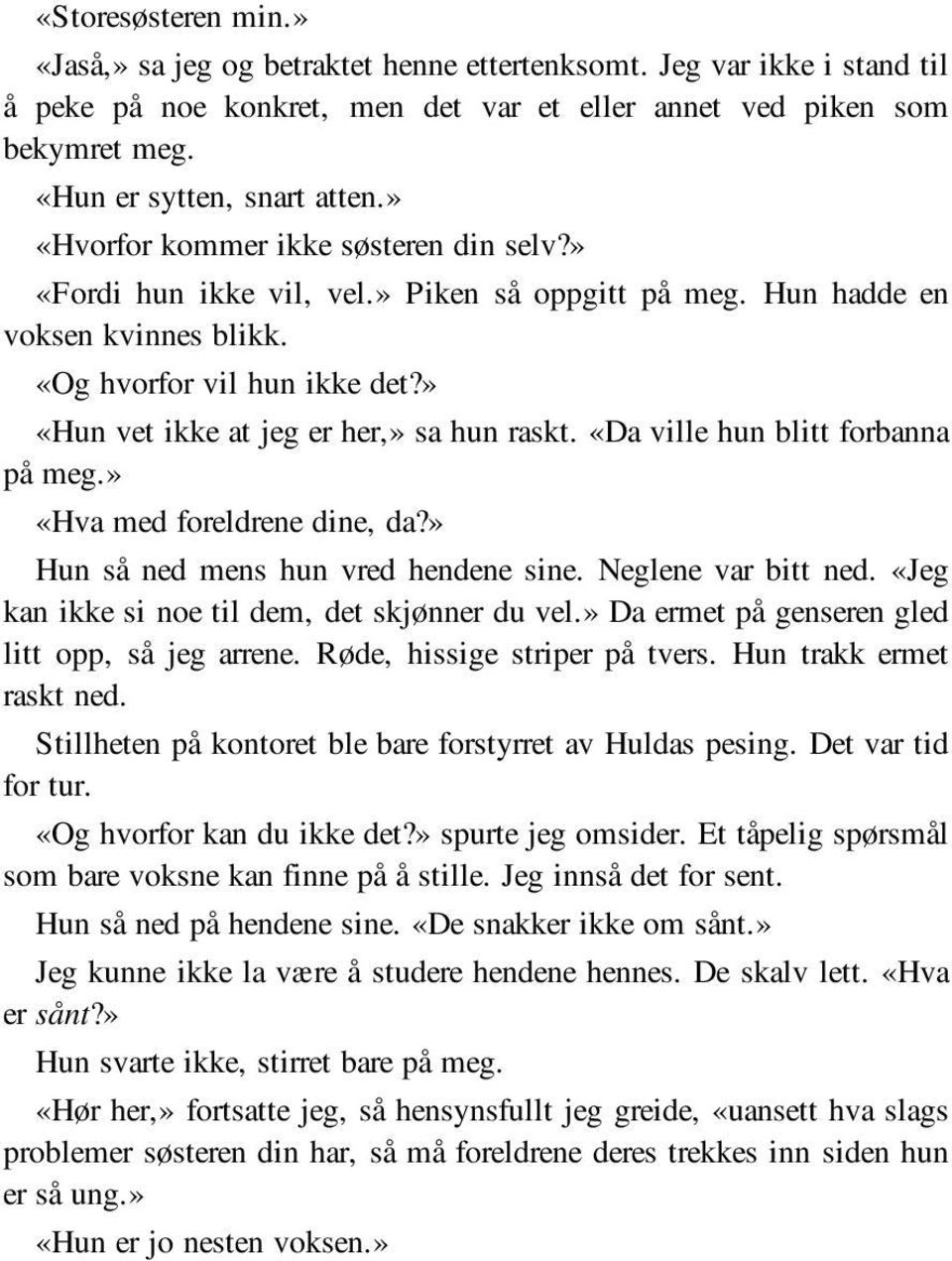 «Storesøsteren min.»

«Jaså,» sa jeg og betraktet henne ettertenksomt. Jeg var ikke i stand til å peke på noe konkret, men det var et eller annet ved piken som bekymret meg.

«Hun er sytten, snart atten.»

«Hvorfor kommer ikke søsteren din selv?»

«Fordi hun ikke vil, vel.» Piken så oppgitt på meg. Hun hadde en voksen kvinnes blikk.

«Og hvorfor vil hun ikke det?»

«Hun vet ikke at jeg er her,» sa hun raskt. «Da ville hun blitt forbanna på meg.»

«Hva med foreldrene dine, da?»

Hun så ned mens hun vred hendene sine. Neglene var bitt ned. «Jeg kan ikke si noe til dem, det skjønner du vel.» Da ermet på genseren gled litt opp, så jeg arrene. Røde, hissige striper på tvers. Hun trakk ermet raskt ned.

Stillheten på kontoret ble bare forstyrret av Huldas pesing. Det var tid for tur.

«Og hvorfor kan du ikke det?» spurte jeg omsider. Et tåpelig spørsmål som bare voksne kan finne på å stille. Jeg innså det for sent.

Hun så ned på hendene sine. «De snakker ikke om sånt.»

Jeg kunne ikke la være å studere hendene hennes. De skalv lett. «Hva er sånt?»

Hun svarte ikke, stirret bare på meg.

«Hør her,» fortsatte jeg, så hensynsfullt jeg greide, «uansett hva slags problemer søsteren din har, så må foreldrene deres trekkes inn siden hun er så ung.»

«Hun er jo nesten voksen.»